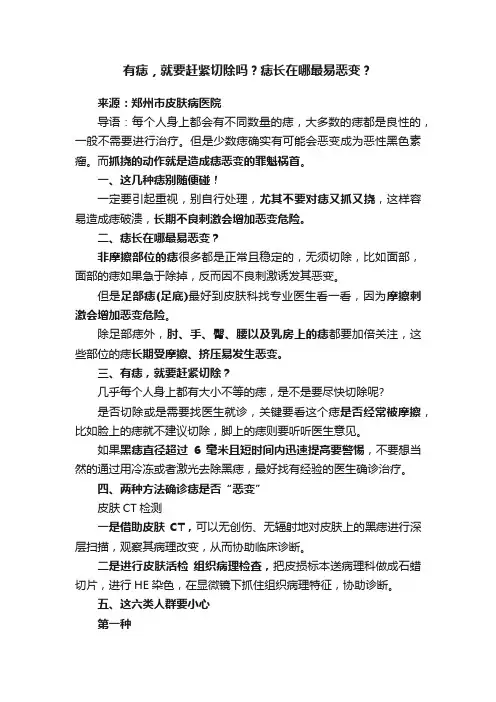 有痣，就要赶紧切除吗？痣长在哪最易恶变？

来源：郑州市皮肤病医院

导语：每个人身上都会有不同数量的痣，大多数的痣都是良性的，一般不需要进行治疗。但是少数痣确实有可能会恶变成为恶性黑色素瘤。而抓挠的动作就是造成痣恶变的罪魁祸首。

一、这几种痣别随便碰！

一定要引起重视，别自行处理，尤其不要对痣又抓又挠，这样容易造成痣破溃，长期不良刺激会增加恶变危险。

二、痣长在哪最易恶变？

非摩擦部位的痣很多都是正常且稳定的，无须切除，比如面部，面部的痣如果急于除掉，反而因不良刺激诱发其恶变。

但是足部痣(足底)最好到皮肤科找专业医生看一看，因为摩擦刺激会增加恶变危险。

除足部痣外，肘、手、臀、腰以及乳房上的痣都要加倍关注，这些部位的痣长期受摩擦、挤压易发生恶变。

三、有痣，就要赶紧切除？

几乎每个人身上都有大小不等的痣，是不是要尽快切除呢?

是否切除或是需要找医生就诊，关键要看这个痣是否经常被摩擦，比如脸上的痣就不建议切除，脚上的痣则要听听医生意见。

如果黑痣直径超过 6 毫米且短时间内迅速提高要警惕，不要想当然的通过用冷冻或者激光去除黑痣，最好找有经验的医生确诊治疗。

四、两种方法确诊痣是否“恶变”

皮肤 CT 检测

一是借助皮肤 CT，可以无创伤、无辐射地对皮肤上的黑痣进行深层扫描，观察其病理改变，从而协助临床诊断。

二是进行皮肤活检 组织病理检查，把皮损标本送病理科做成石蜡切片，进行 HE 染色，在显微镜下抓住组织病理特征，协助诊断。

五、这六类人群要小心

第一种